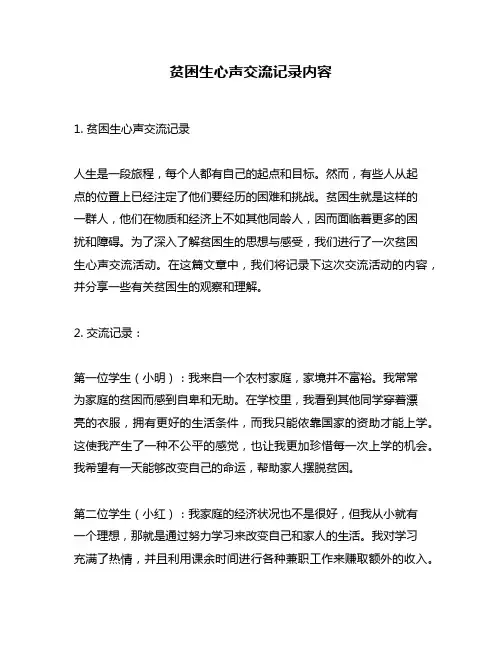 贫困生心声交流记录内容

1. 贫困生心声交流记录

人生是一段旅程，每个人都有自己的起点和目标。然而，有些人从起点的位置上已经注定了他们要经历的困难和挑战。贫困生就是这样的一群人，他们在物质和经济上不如其他同龄人，因而面临着更多的困扰和障碍。为了深入了解贫困生的思想与感受，我们进行了一次贫困生心声交流活动。在这篇文章中，我们将记录下这次交流活动的内容，并分享一些有关贫困生的观察和理解。

2. 交流记录：

第一位学生（小明）：我来自一个农村家庭，家境并不富裕。我常常为家庭的贫困而感到自卑和无助。在学校里，我看到其他同学穿着漂亮的衣服，拥有更好的生活条件，而我只能依靠国家的资助才能上学。这使我产生了一种不公平的感觉，也让我更加珍惜每一次上学的机会。我希望有一天能够改变自己的命运，帮助家人摆脱贫困。

第二位学生（小红）：我家庭的经济状况也不是很好，但我从小就有一个理想，那就是通过努力学习来改变自己和家人的生活。我对学习充满了热情，并且利用课余时间进行各种兼职工作来赚取额外的收入。